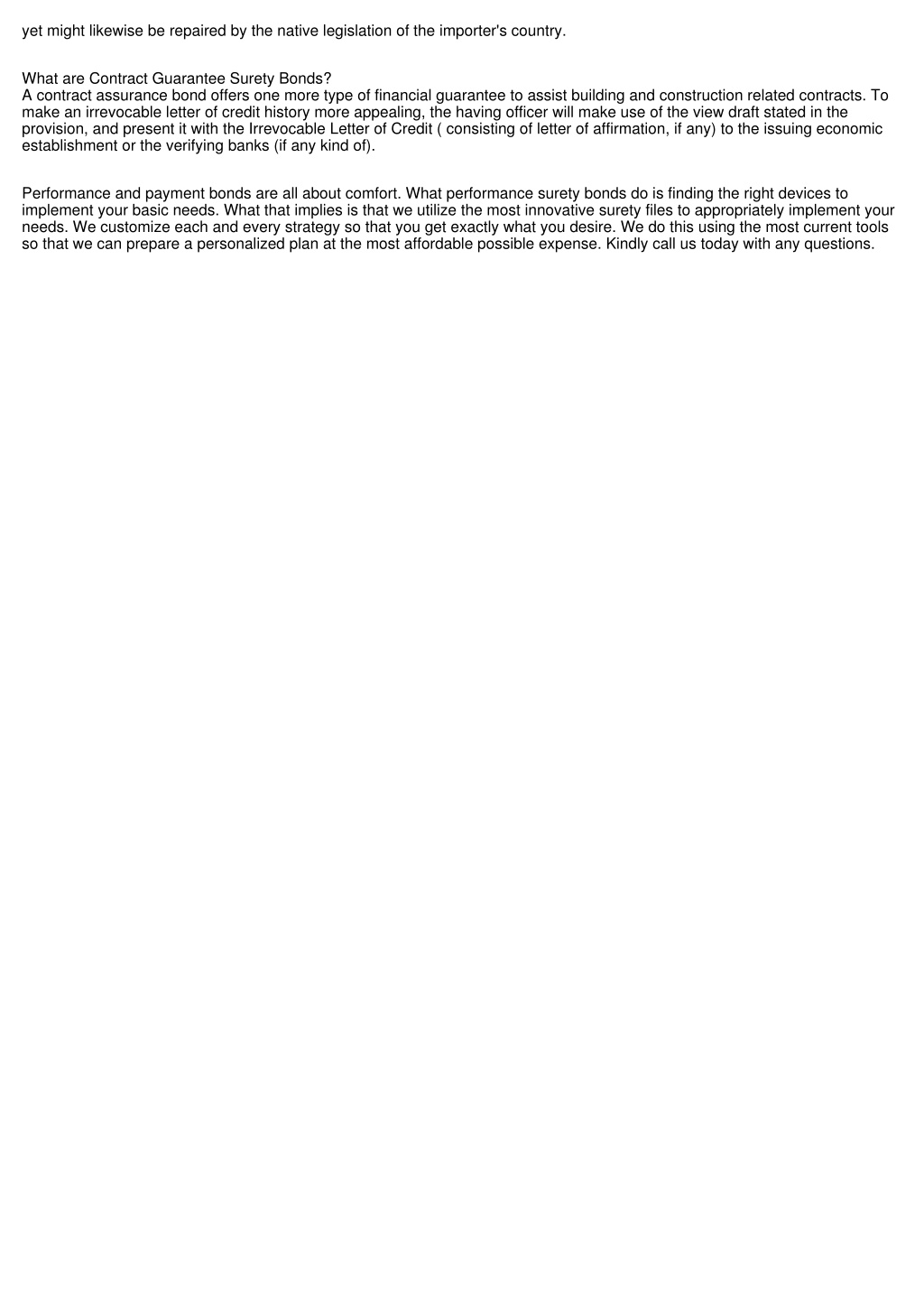 yet might likewise be repaired by the native legislation of the importer's country.

What are Contract Guarantee Surety Bonds?
A contract assurance bond offers one more type of financial guarantee to assist building and construction related contracts. To make an irrevocable letter of credit history more appealing, the having officer will make use of the view draft stated in the provision, and present it with the Irrevocable Letter of Credit ( consisting of letter of affirmation, if any) to the issuing economic establishment or the verifying banks (if any kind of).

Performance and payment bonds are all about comfort. What performance surety bonds do is finding the right devices to implement your basic needs. What that implies is that we utilize the most innovative surety files to appropriately implement your needs. We customize each and every strategy so that you get exactly what you desire. We do this using the most current tools so that we can prepare a personalized plan at the most affordable possible expense. Kindly call us today with any questions.